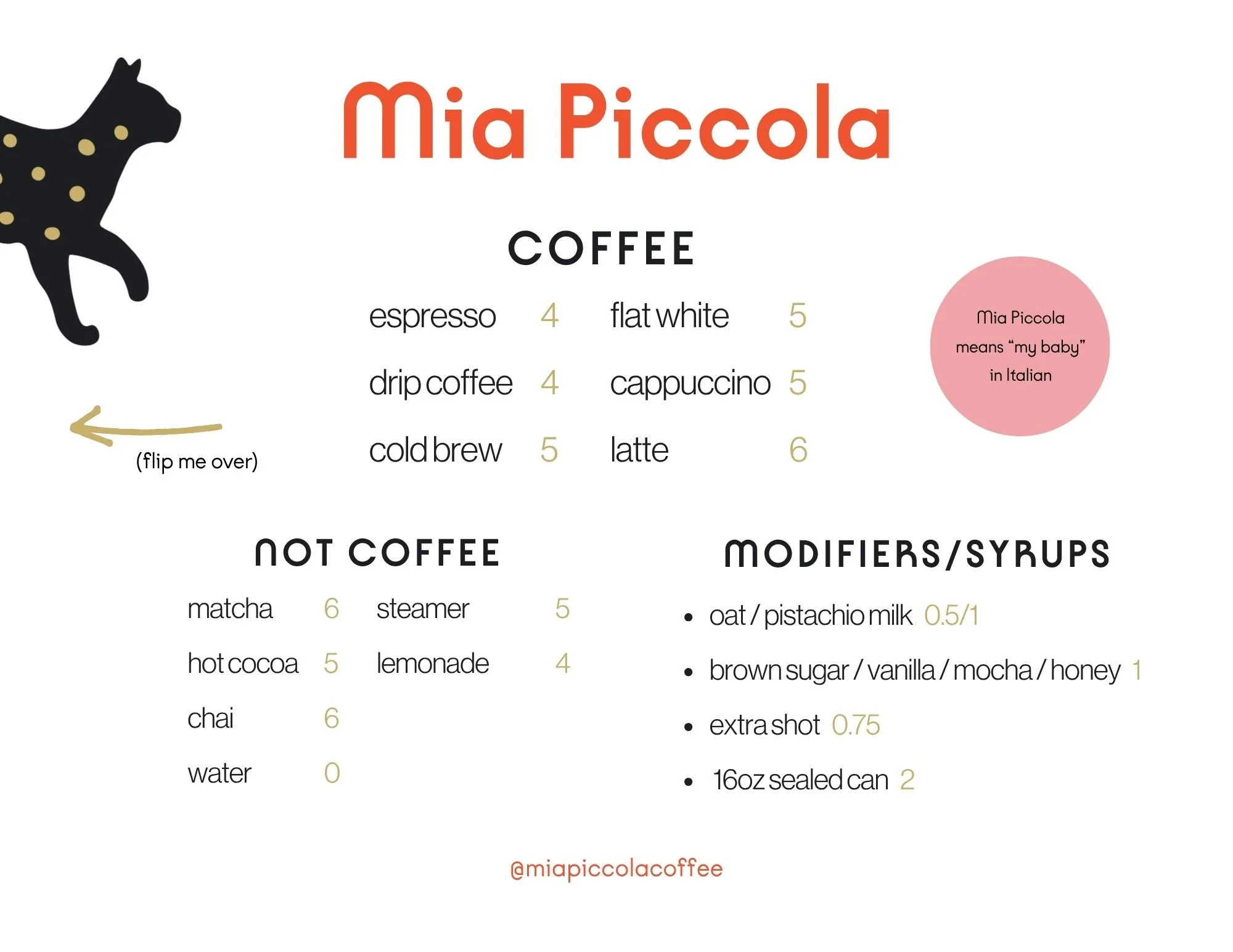 Mia Piccola

COFFEE

espresso 4
drip coffee 4
cold brew 5

flat white 5
cappuccino 5
latte 6

Mia Piccola means "my baby" in Italian

(flip me over)

NOT COFFEE

matcha 6
hot cocoa 5
chai 6
water 0

steamer 5
lemonade 4

MODIFIERS/SYRUPS

• oat / pistachio milk 0.5/1
• brown sugar / vanilla / mocha / honey 1
• extra shot 0.75
• 16oz sealed can 2

@miapiccolacoffee